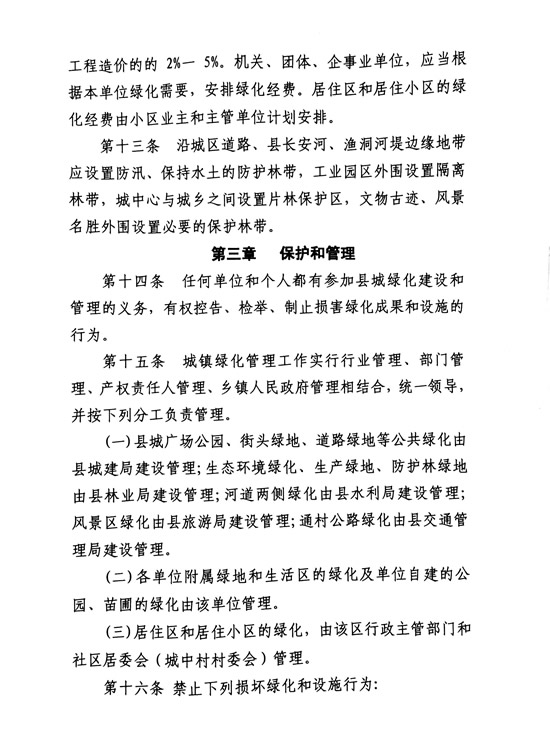 工程造价的的 2%一 5%。机关、团体、企事业单位，应当根据本单位绿化需要，安排绿化经费。居住区和居住小区的绿化经费由小区业主和主管单位计划安排。

第十三条　沿城区道路、县长安河、渔洞河堤边缘地带应设置防汛、保持水土的防护林带，工业园区外围设置隔离林带，城中心与城乡之间设置片林保护区，文物古迹、风景名胜外围设置必要的保护林带。

第三章　保护和管理

第十四条　任何单位和个人都有参加县城绿化建设和管理的义务，有权控告、检举、制止损害绿化成果和设施的行为。

第十五条　城镇绿化管理工作实行行业管理、部门管理、产权责任人管理、乡镇人民政府管理相结合，统一领导，并按下列分工负责管理。

(一)县城广场公园、街头绿地、道路绿地等公共绿化由县城建局建设管理；生态环境绿化、生产绿地、防护林绿地由县林业局建设管理；河道两侧绿化由县水利局建设管理；风景区绿化由县旅游局建设管理；通村公路绿化由县交通管理局建设管理。

(二)各单位附属绿地和生活区的绿化及单位自建的公园、苗圃的绿化由该单位管理。

(三)居住区和居住小区的绿化，由该区行政主管部门和社区居委会（城中村村委会）管理。

第十六条　禁止下列损坏绿化和设施行为：